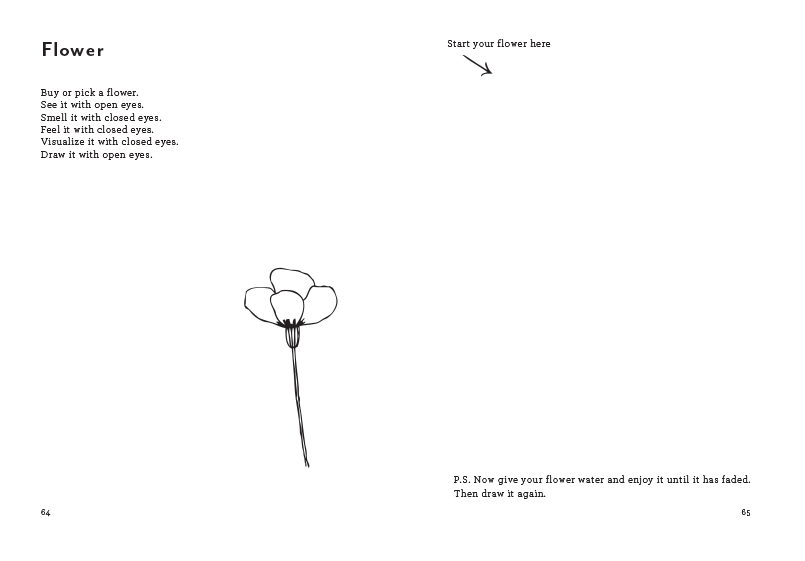 Flower

Buy or pick a flower.
See it with open eyes.
Smell it with closed eyes.
Feel it with closed eyes.
Visualize it with closed eyes.
Draw it with open eyes.

64

Start your flower here

P.S. Now give your flower water and enjoy it until it has faded. Then draw it again.

65